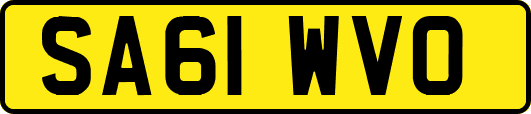 SA61 WVO